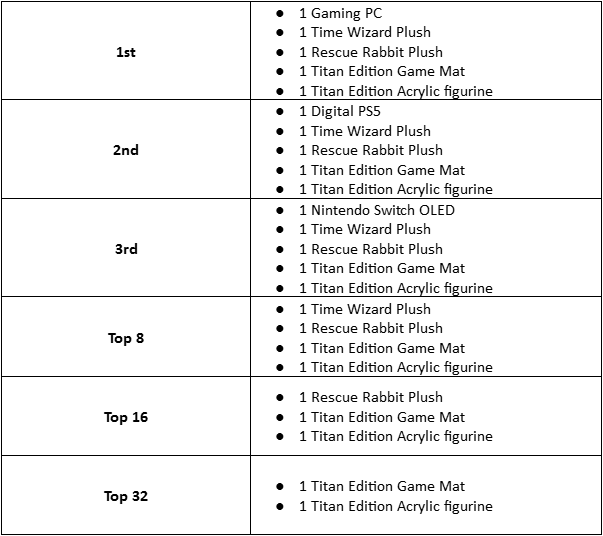 | | |
|---|---|
| **1st** | ● 1 Gaming PC<br>● 1 Time Wizard Plush<br>● 1 Rescue Rabbit Plush<br>● 1 Titan Edition Game Mat<br>● 1 Titan Edition Acrylic figurine |
| **2nd** | ● 1 Digital PS5<br>● 1 Time Wizard Plush<br>● 1 Rescue Rabbit Plush<br>● 1 Titan Edition Game Mat<br>● 1 Titan Edition Acrylic figurine |
| **3rd** | ● 1 Nintendo Switch OLED<br>● 1 Time Wizard Plush<br>● 1 Rescue Rabbit Plush<br>● 1 Titan Edition Game Mat<br>● 1 Titan Edition Acrylic figurine |
| **Top 8** | ● 1 Time Wizard Plush<br>● 1 Rescue Rabbit Plush<br>● 1 Titan Edition Game Mat<br>● 1 Titan Edition Acrylic figurine |
| **Top 16** | ● 1 Rescue Rabbit Plush<br>● 1 Titan Edition Game Mat<br>● 1 Titan Edition Acrylic figurine |
| **Top 32** | ● 1 Titan Edition Game Mat<br>● 1 Titan Edition Acrylic figurine |